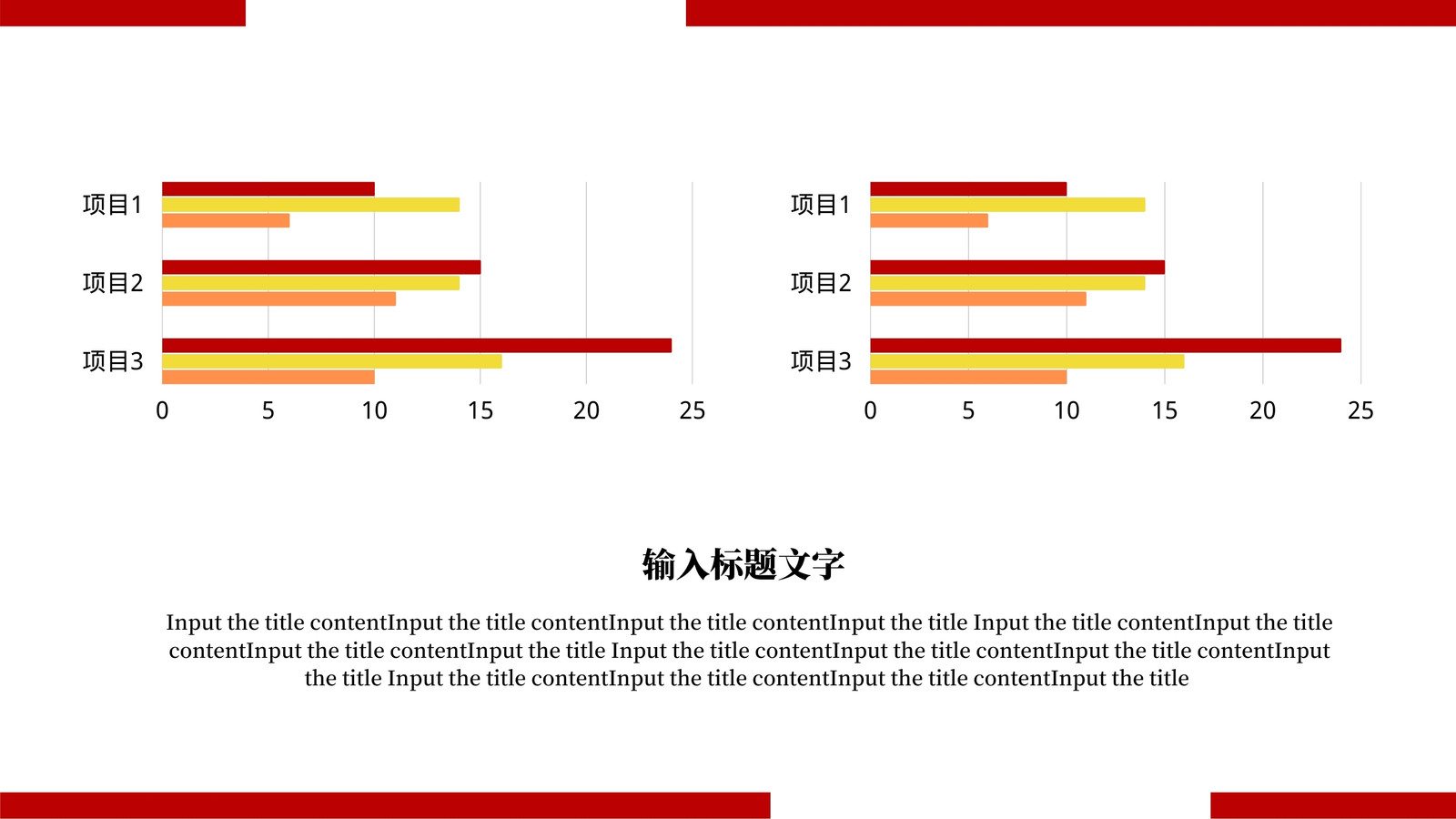 项目1
项目2
项目3
0 5 10 15 20 25

项目1
项目2
项目3
0 5 10 15 20 25

输入标题文字

Input the title contentInput the title contentInput the title contentInput the title Input the title contentInput the title contentInput the title contentInput the title Input the title contentInput the title contentInput the title contentInput the title Input the title contentInput the title contentInput the title contentInput the title